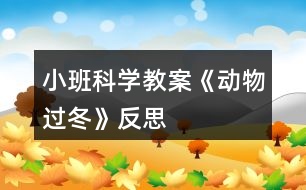 小班科学教案《动物过冬》反思